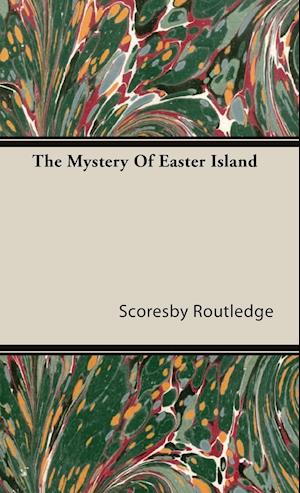 The Mystery Of Easter Island

Scoresby Routledge